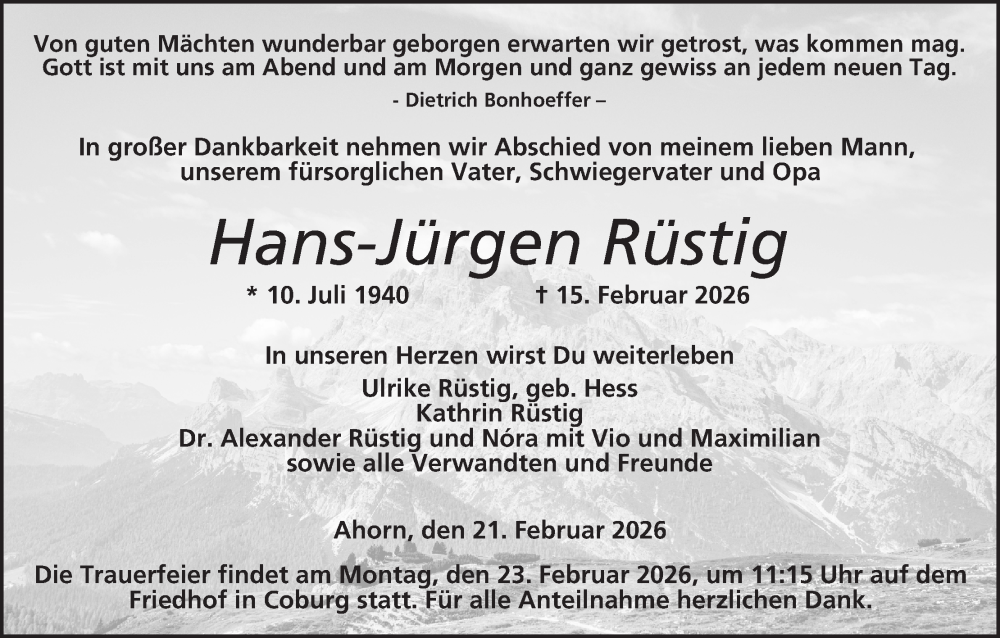 Von guten Mächten wunderbar geborgen erwarten wir getrost, was kommen mag.
Gott ist mit uns am Abend und am Morgen und ganz gewiss an jedem neuen Tag.

- Dietrich Bonhoeffer –

In großer Dankbarkeit nehmen wir Abschied von meinem lieben Mann,
unserem fürsorglichen Vater, Schwiegervater und Opa

Hans-Jürgen Rüstig

* 10. Juli 1940 † 15. Februar 2026

In unseren Herzen wirst Du weiterleben

Ulrike Rüstig, geb. Hess
Kathrin Rüstig
Dr. Alexander Rüstig und Nóra mit Vio und Maximilian
sowie alle Verwandten und Freunde

Ahorn, den 21. Februar 2026

Die Trauerfeier findet am Montag, den 23. Februar 2026, um 11:15 Uhr auf dem Friedhof in Coburg statt. Für alle Anteilnahme herzlichen Dank.